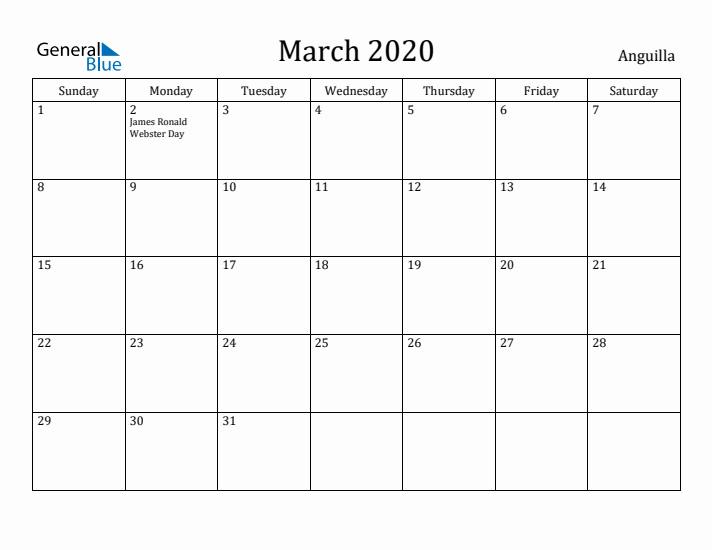 General Blue

March 2020

Anguilla

| Sunday | Monday | Tuesday | Wednesday | Thursday | Friday | Saturday |
|---|---|---|---|---|---|---|
| 1 | 2 James Ronald Webster Day | 3 | 4 | 5 | 6 | 7 |
| 8 | 9 | 10 | 11 | 12 | 13 | 14 |
| 15 | 16 | 17 | 18 | 19 | 20 | 21 |
| 22 | 23 | 24 | 25 | 26 | 27 | 28 |
| 29 | 30 | 31 | | | | |